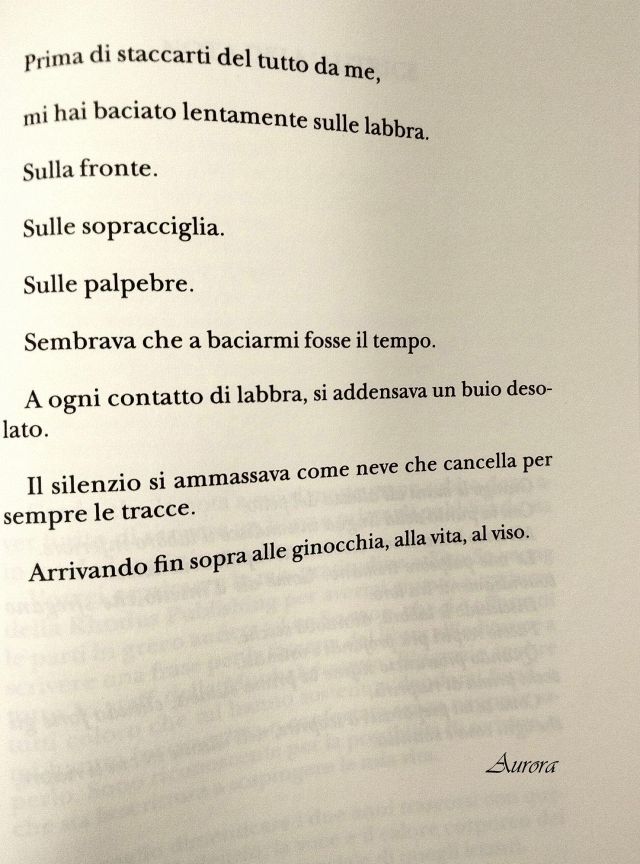 Prima di staccarti del tutto da me,

mi hai baciato lentamente sulle labbra.

Sulla fronte.

Sulle sopracciglia.

Sulle palpebre.

Sembrava che a baciarmi fosse il tempo.

A ogni contatto di labbra, si addensava un buio desolato.

Il silenzio si ammassava come neve che cancella per sempre le tracce.

Arrivando fin sopra alle ginocchia, alla vita, al viso.

Aurora